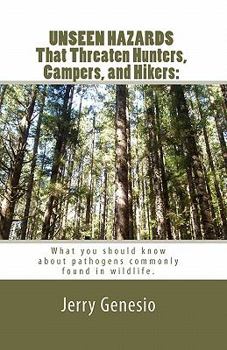 UNSEEN HAZARDS
That Threaten Hunters, Campers, and Hikers:

What you should know about pathogens commonly found in wildlife.

Jerry Genesio